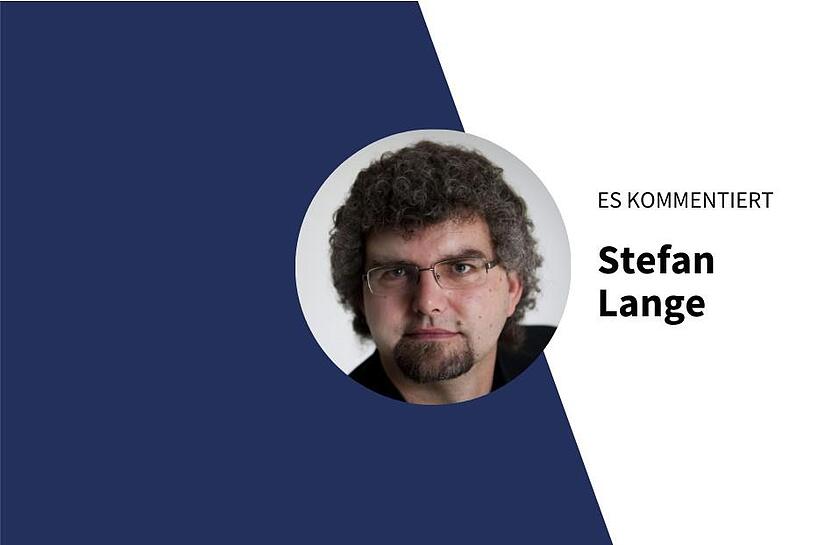 ES KOMMENTIERT

Stefan Lange